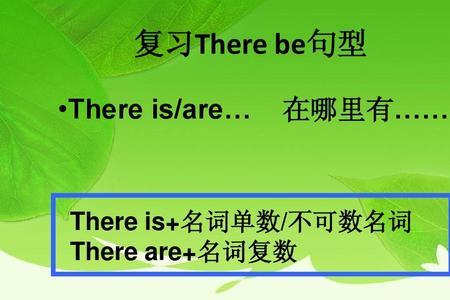 复习There be句型

•There is/are… 在哪里有……

There is+名词单数/不可数名词
There are+名词复数